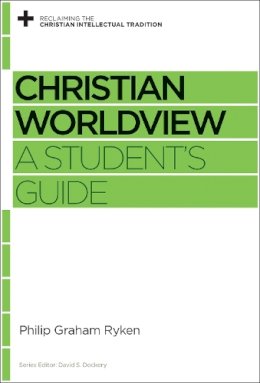 RECLAIMING THE
CHRISTIAN INTELLECTUAL TRADITION

CHRISTIAN
WORLDVIEW
A STUDENT'S
GUIDE

Philip Graham Ryken

Series Editor: David S. Dockery